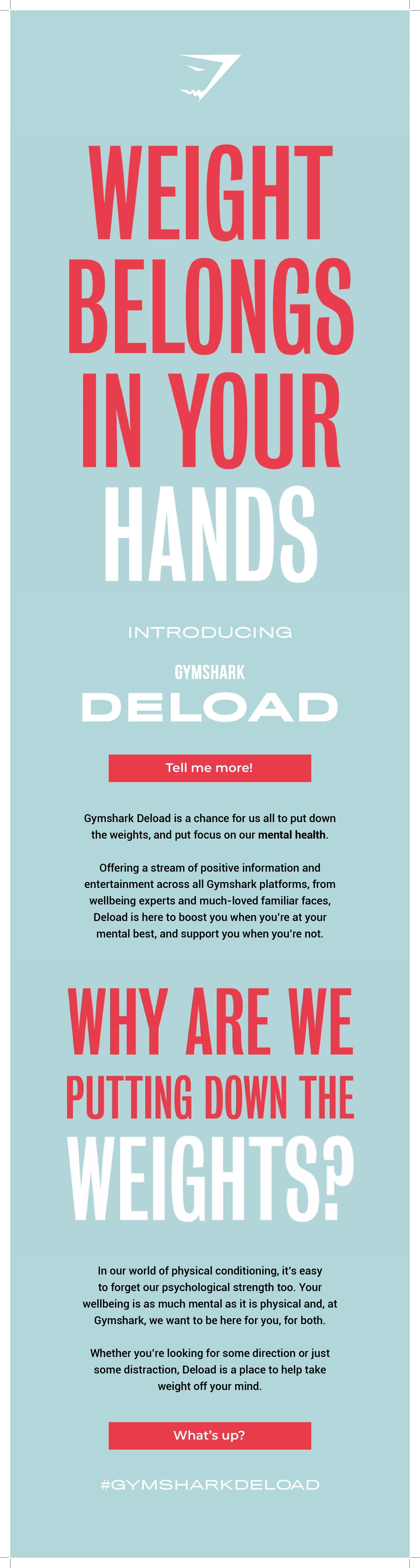 WEIGHT BELONGS IN YOUR HANDS

INTRODUCING

GYMSHARK

DELOAD

Tell me more!

Gymshark Deload is a chance for us all to put down the weights, and put focus on our mental health.

Offering a stream of positive information and entertainment across all Gymshark platforms, from wellbeing experts and much-loved familiar faces, Deload is here to boost you when you're at your mental best, and support you when you're not.

WHY ARE WE PUTTING DOWN THE WEIGHTS?

In our world of physical conditioning, it's easy to forget our psychological strength too. Your wellbeing is as much mental as it is physical and, at Gymshark, we want to be here for you, for both.

Whether you're looking for some direction or just some distraction, Deload is a place to help take weight off your mind.

What's up?

#GYMSHARKDELOAD